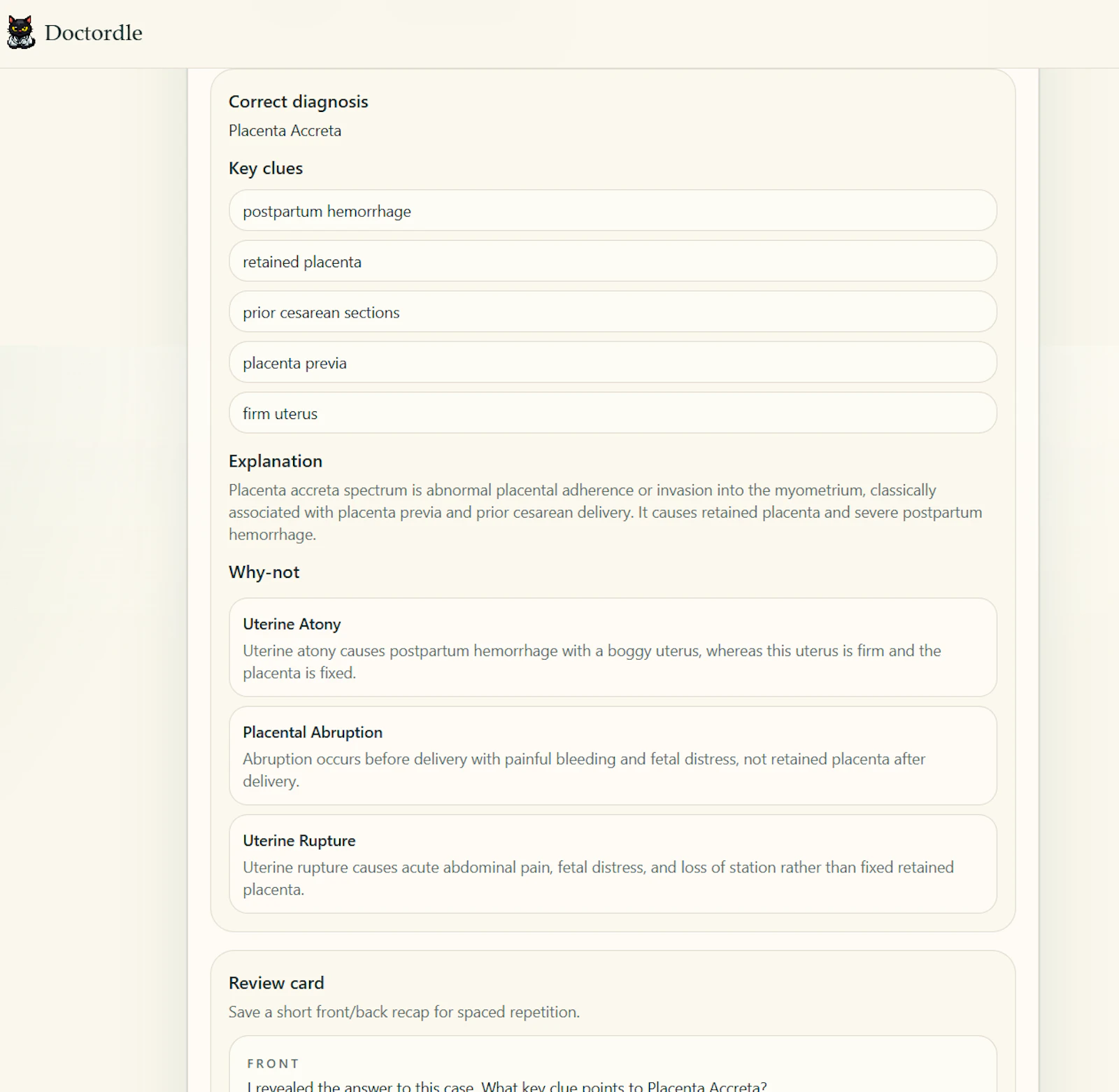 Doctordle

Correct diagnosis

Placenta Accreta

Key clues

postpartum hemorrhage

retained placenta

prior cesarean sections

placenta previa

firm uterus

Explanation

Placenta accreta spectrum is abnormal placental adherence or invasion into the myometrium, classically associated with placenta previa and prior cesarean delivery. It causes retained placenta and severe postpartum hemorrhage.

Why-not

Uterine Atony

Uterine atony causes postpartum hemorrhage with a boggy uterus, whereas this uterus is firm and the placenta is fixed.

Placental Abruption

Abruption occurs before delivery with painful bleeding and fetal distress, not retained placenta after delivery.

Uterine Rupture

Uterine rupture causes acute abdominal pain, fetal distress, and loss of station rather than fixed retained placenta.

Review card

Save a short front/back recap for spaced repetition.

FRONT

I revealed the answer to this case. What key clue points to Placenta Accreta?